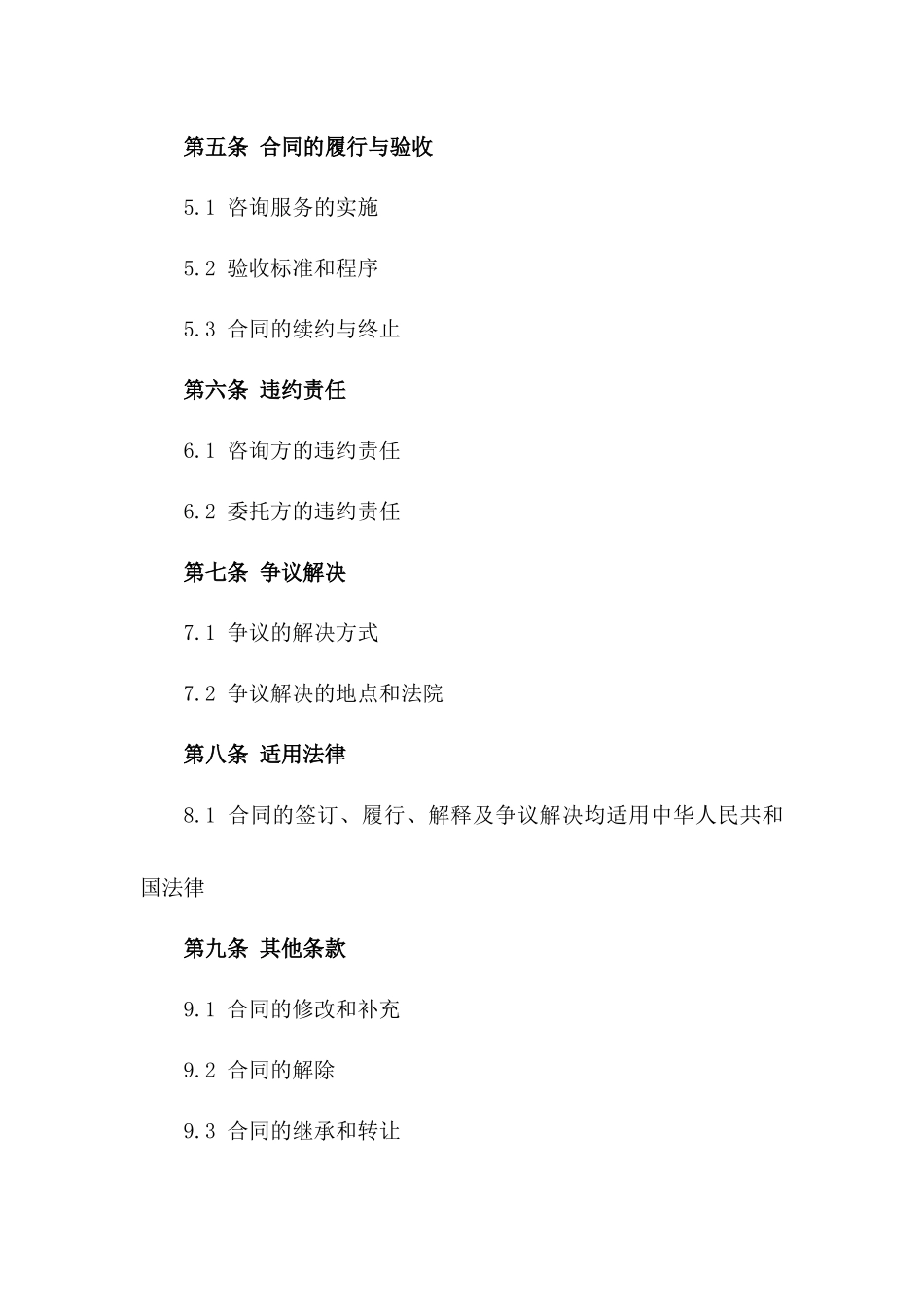 第五条 合同的履行与验收

5.1 咨询服务的实施

5.2 验收标准和程序

5.3 合同的续约与终止

第六条 违约责任

6.1 咨询方的违约责任

6.2 委托方的违约责任

第七条 争议解决

7.1 争议的解决方式

7.2 争议解决的地点和法院

第八条 适用法律

8.1 合同的签订、履行、解释及争议解决均适用中华人民共和国法律

第九条 其他条款

9.1 合同的修改和补充

9.2 合同的解除

9.3 合同的继承和转让